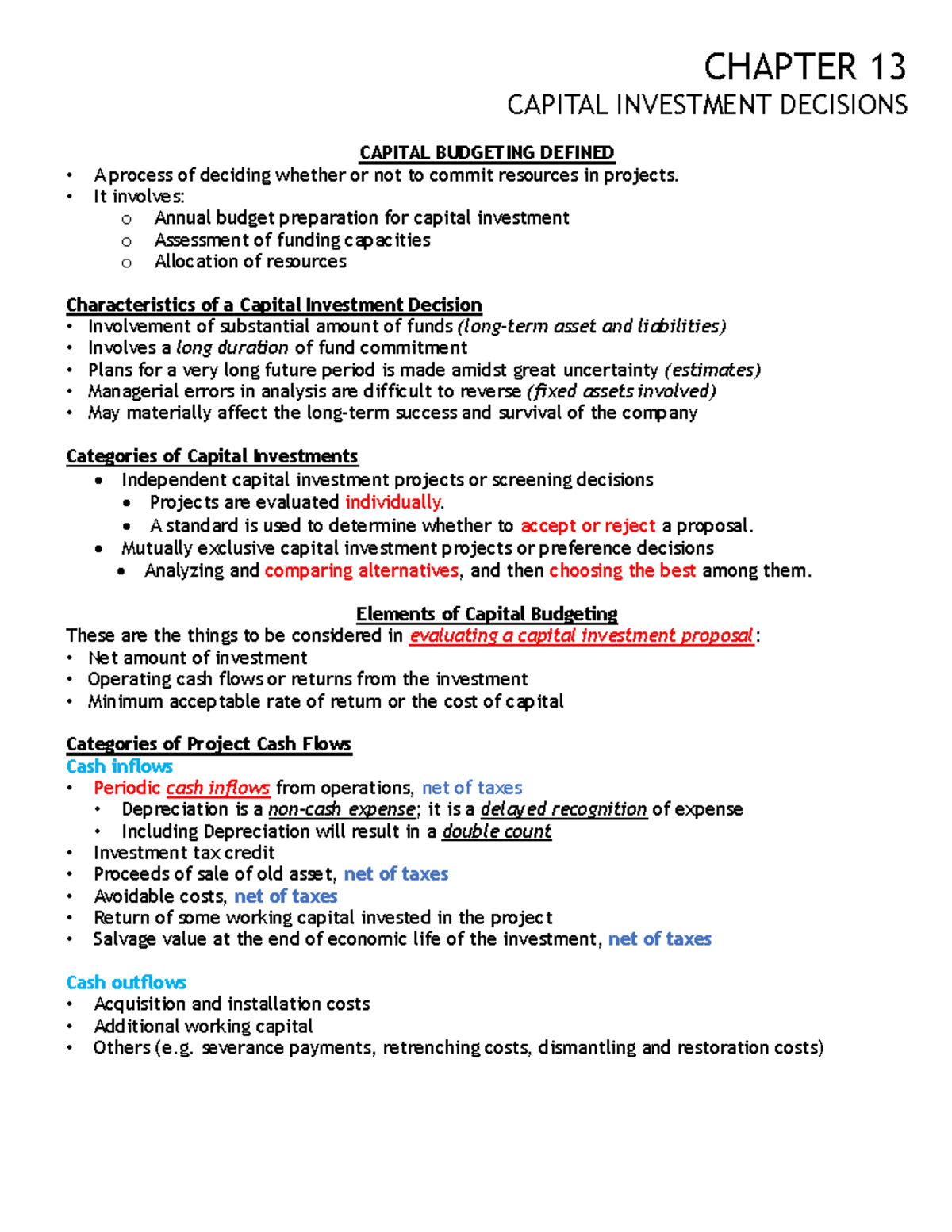 CHAPTER 13
CAPITAL INVESTMENT DECISIONS

CAPITAL BUDGETING DEFINED
• A process of deciding whether or not to commit resources in projects.
• It involves:
o Annual budget preparation for capital investment
o Assessment of funding capacities
o Allocation of resources

Characteristics of a Capital Investment Decision
• Involvement of substantial amount of funds (long-term asset and liabilities)
• Involves a long duration of fund commitment
• Plans for a very long future period is made amidst great uncertainty (estimates)
• Managerial errors in analysis are difficult to reverse (fixed assets involved)
• May materially affect the long-term success and survival of the company

Categories of Capital Investments
• Independent capital investment projects or screening decisions
• Projects are evaluated individually.
• A standard is used to determine whether to accept or reject a proposal.
• Mutually exclusive capital investment projects or preference decisions
• Analyzing and comparing alternatives, and then choosing the best among them.

Elements of Capital Budgeting
These are the things to be considered in evaluating a capital investment proposal:
• Net amount of investment
• Operating cash flows or returns from the investment
• Minimum acceptable rate of return or the cost of capital

Categories of Project Cash Flows
Cash inflows
• Periodic cash inflows from operations, net of taxes
• Depreciation is a non-cash expense; it is a delayed recognition of expense
• Including Depreciation will result in a double count
• Investment tax credit
• Proceeds of sale of old asset, net of taxes
• Avoidable costs, net of taxes
• Return of some working capital invested in the project
• Salvage value at the end of economic life of the investment, net of taxes

Cash outflows
• Acquisition and installation costs
• Additional working capital
• Others (e.g. severance payments, retrenching costs, dismantling and restoration costs)